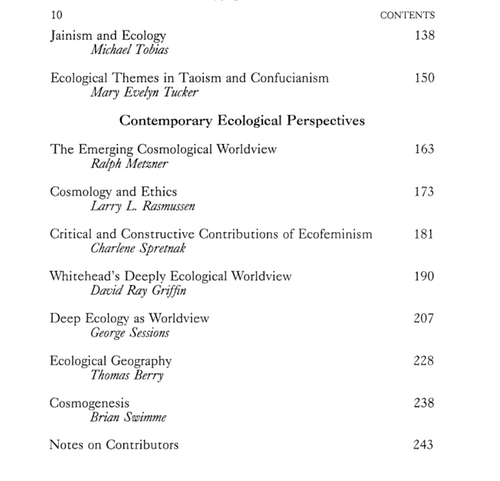 10 CONTENTS

Jainism and Ecology 138
Michael Tobias

Ecological Themes in Taoism and Confucianism 150
Mary Evelyn Tucker

Contemporary Ecological Perspectives

The Emerging Cosmological Worldview 163
Ralph Metzner

Cosmology and Ethics 173
Larry L. Rasmussen

Critical and Constructive Contributions of Ecofeminism 181
Charlene Spretnak

Whitehead's Deeply Ecological Worldview 190
David Ray Griffin

Deep Ecology as Worldview 207
George Sessions

Ecological Geography 228
Thomas Berry

Cosmogenesis 238
Brian Swimme

Notes on Contributors 243